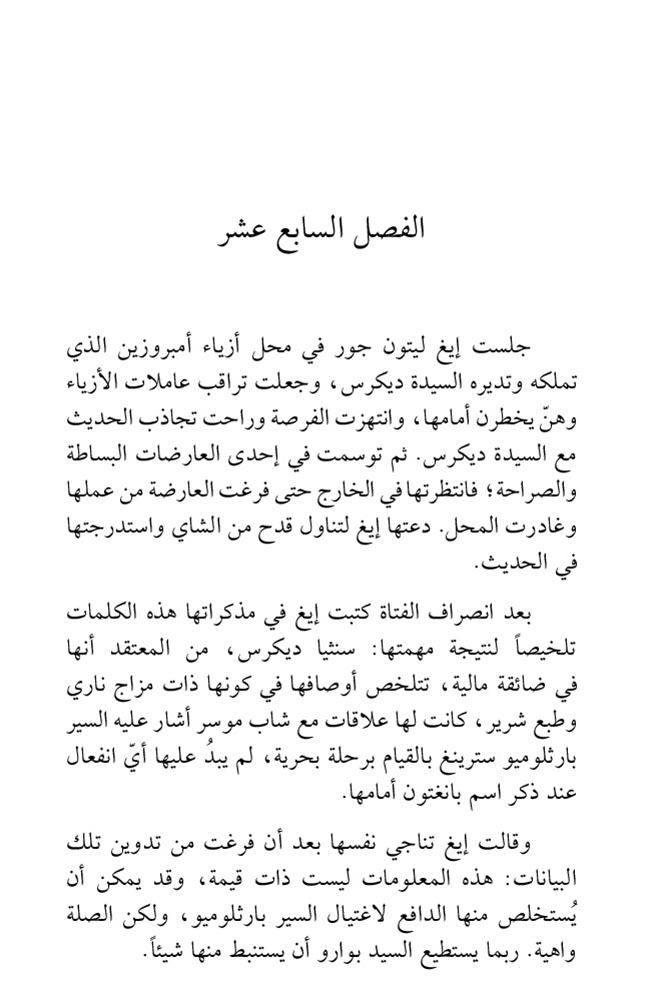 الفصل السابع عشر

جلست إيغ ليتون جور في محل أزياء أمبروزين الذي تملكه وتديره السيدة ديكرس، وجعلت تراقب عاملات الأزياء وهنّ يخطرن أمامها، وانتهزت الفرصة وراحت تجاذب الحديث مع السيدة ديكرس. ثم توسمت في إحدى العارضات البساطة والصراحة؛ فانتظرتها في الخارج حتى فرغت العارضة من عملها وغادرت المحل. دعتها إيغ لتناول قدح من الشاي واستدرجتها في الحديث.

بعد انصراف الفتاة كتبت إيغ في مذكراتها هذه الكلمات تلخيصاً لنتيجة مهمتها: سنثيا ديكرس، من المعتقد أنها في ضائقة مالية، تتلخص أوصافها في كونها ذات مزاج ناري وطبع شرير، كانت لها علاقات مع شاب موسر أشار عليه السير بارثلوميو سترينغ بالقيام برحلة بحرية، لم يبدُ عليها أيّ انفعال عند ذكر اسم بانغتون أمامها.

وقالت إيغ تناجي نفسها بعد أن فرغت من تدوين تلك البيانات: هذه المعلومات ليست ذات قيمة، وقد يمكن أن يُستخلص منها الدافع لاغتيال السير بارثلوميو، ولكن الصلة واهية. ربما يستطيع السيد بوارو أن يستنبط منها شيئاً.